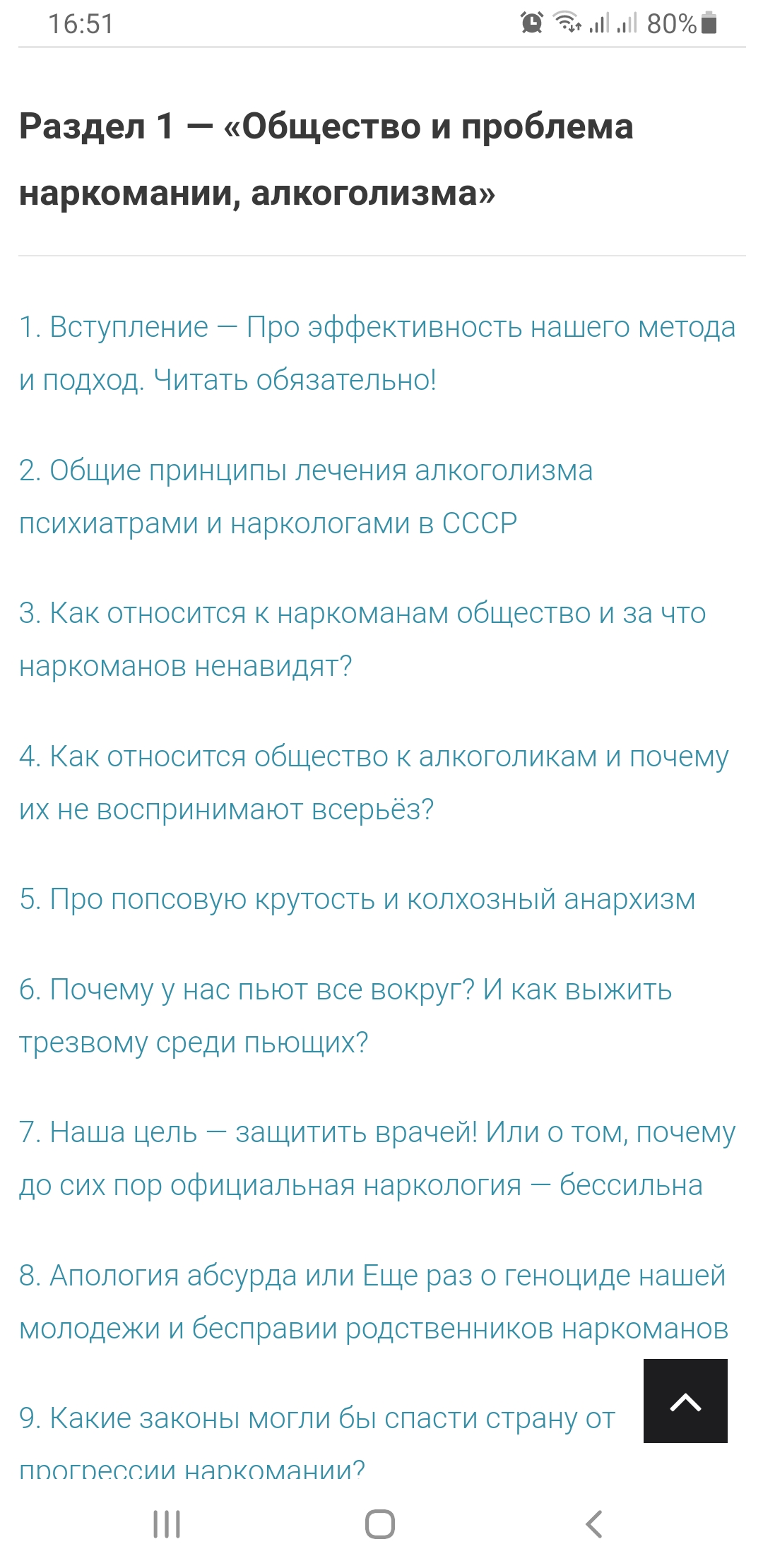 16:51 80%

Раздел 1 — «Общество и проблема наркомании, алкоголизма»

1. Вступление — Про эффективность нашего метода и подход. Читать обязательно!

2. Общие принципы лечения алкоголизма психиатрами и наркологами в СССР

3. Как относится к наркоманам общество и за что наркоманов ненавидят?

4. Как относится общество к алкоголикам и почему их не воспринимают всерьёз?

5. Про попсовую крутость и колхозный анархизм

6. Почему у нас пьют все вокруг? И как выжить трезвому среди пьющих?

7. Наша цель — защитить врачей! Или о том, почему до сих пор официальная наркология — бессильна

8. Апология абсурда или Еще раз о геноциде нашей молодежи и бесправии родственников наркоманов

9. Какие законы могли бы спасти страну от прогрессии наркомании?